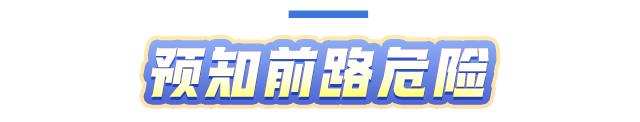 预知前路危险